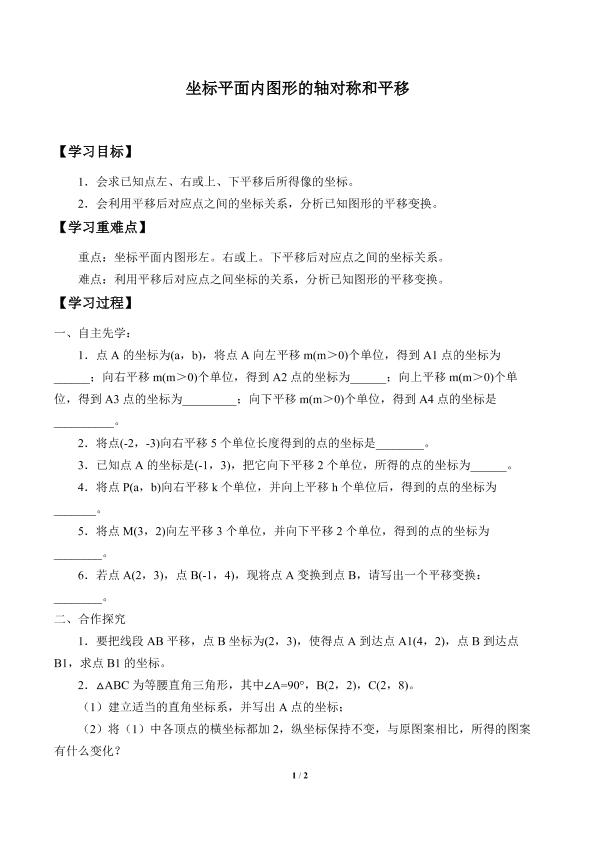 坐标平面内图形的轴对称和平移

【学习目标】

1．会求已知点左、右或上、下平移后所得像的坐标。

2．会利用平移后对应点之间的坐标关系，分析已知图形的平移变换。

【学习重难点】

重点：坐标平面内图形左。右或上。下平移后对应点之间的坐标关系。

难点：利用平移后对应点之间坐标的关系，分析已知图形的平移变换。

【学习过程】

一、自主先学：

1．点A的坐标为(a，b)，将点A向左平移m(m＞0)个单位，得到A1点的坐标为____；向右平移m(m＞0)个单位，得到A2点的坐标为____；向上平移m(m＞0)个单位，得到A3点的坐标为____；向下平移m(m＞0)个单位，得到A4点的坐标是____。

2．将点(-2，-3)向右平移5个单位长度得到的点的坐标是____。

3．已知点A的坐标是(-1，3)，把它向下平移2个单位，所得的点的坐标为____。

4．将点P(a，b)向右平移k个单位，并向上平移h个单位后，得到的点的坐标为____。

5．将点M(3，2)向左平移3个单位，并向下平移2个单位，得到的点的坐标为____。

6．若点A(2，3)，点B(-1，4)，现将点A变换到点B，请写出一个平移变换：____。

二、合作探究

1．要把线段AB平移，点B坐标为(2，3)，使得点A到达点A1(4，2)，点B到达点B1，求点B1的坐标。

2．△ABC为等腰直角三角形，其中∠A=90°，B(2，2)，C(2，8)。

（1）建立适当的直角坐标系，并写出A点的坐标；

（2）将（1）中各顶点的横坐标都加2，纵坐标保持不变，与原图案相比，所得的图案有什么变化？

1 / 2